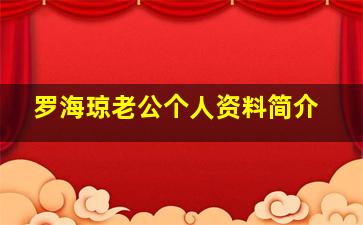 罗海琼老公个人资料简介